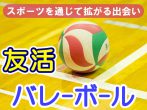 スポーツを通じて拡がる出会い

友活

バレーボール